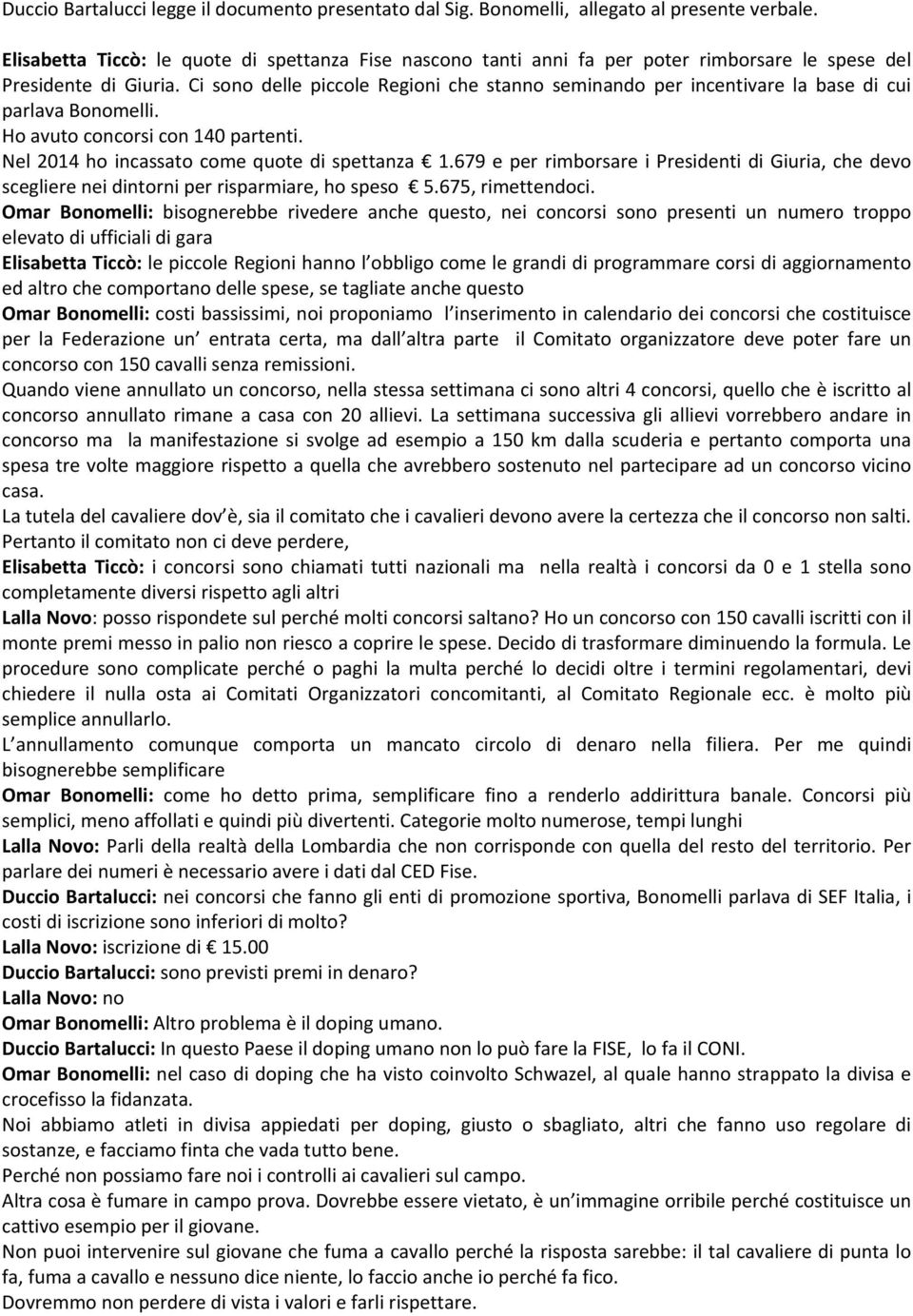 Duccio Bartalucci legge il documento presentato dal Sig. Bonomelli, allegato al presente verbale.

Elisabetta Ticcò: le quote di spettanza Fise nascono tanti anni fa per poter rimborsare le spese del Presidente di Giuria. Ci sono delle piccole Regioni che stanno seminando per incentivare la base di cui parlava Bonomelli.
Ho avuto concorsi con 140 partenti.
Nel 2014 ho incassato come quote di spettanza € 1.679 e per rimborsare i Presidenti di Giuria, che devo scegliere nei dintorni per risparmiare, ho speso € 5.675, rimettendoci.
Omar Bonomelli: bisognerebbe rivedere anche questo, nei concorsi sono presenti un numero troppo elevato di ufficiali di gara
Elisabetta Ticcò: le piccole Regioni hanno l obbligo come le grandi di programmare corsi di aggiornamento ed altro che comportano delle spese, se tagliate anche questo
Omar Bonomelli: costi bassissimi, noi proponiamo l inserimento in calendario dei concorsi che costituisce per la Federazione un entrata certa, ma dall altra parte il Comitato organizzatore deve poter fare un concorso con 150 cavalli senza remissioni.
Quando viene annullato un concorso, nella stessa settimana ci sono altri 4 concorsi, quello che è iscritto al concorso annullato rimane a casa con 20 allievi. La settimana successiva gli allievi vorrebbero andare in concorso ma la manifestazione si svolge ad esempio a 150 km dalla scuderia e pertanto comporta una spesa tre volte maggiore rispetto a quella che avrebbero sostenuto nel partecipare ad un concorso vicino casa.
La tutela del cavaliere dov è, sia il comitato che i cavalieri devono avere la certezza che il concorso non salti. Pertanto il comitato non ci deve perdere,
Elisabetta Ticcò: i concorsi sono chiamati tutti nazionali ma nella realtà i concorsi da 0 e 1 stella sono completamente diversi rispetto agli altri
Lalla Novo: posso rispondete sul perché molti concorsi saltano? Ho un concorso con 150 cavalli iscritti con il monte premi messo in palio non riesco a coprire le spese. Decido di trasformare diminuendo la formula. Le procedure sono complicate perché o paghi la multa perché lo decidi oltre i termini regolamentari, devi chiedere il nulla osta ai Comitati Organizzatori concomitanti, al Comitato Regionale ecc. è molto più semplice annullarlo.
L annullamento comunque comporta un mancato circolo di denaro nella filiera. Per me quindi bisognerebbe semplificare
Omar Bonomelli: come ho detto prima, semplificare fino a renderlo addirittura banale. Concorsi più semplici, meno affollati e quindi più divertenti. Categorie molto numerose, tempi lunghi
Lalla Novo: Parli della realtà della Lombardia che non corrisponde con quella del resto del territorio. Per parlare dei numeri è necessario avere i dati dal CED Fise.
Duccio Bartalucci: nei concorsi che fanno gli enti di promozione sportiva, Bonomelli parlava di SEF Italia, i costi di iscrizione sono inferiori di molto?
Lalla Novo: iscrizione di € 15.00
Duccio Bartalucci: sono previsti premi in denaro?
Lalla Novo: no
Omar Bonomelli: Altro problema è il doping umano.
Duccio Bartalucci: In questo Paese il doping umano non lo può fare la FISE, lo fa il CONI.
Omar Bonomelli: nel caso di doping che ha visto coinvolto Schwazel, al quale hanno strappato la divisa e crocefisso la fidanzata.
Noi abbiamo atleti in divisa appiedati per doping, giusto o sbagliato, altri che fanno uso regolare di sostanze, e facciamo finta che vada tutto bene.
Perché non possiamo fare noi i controlli ai cavalieri sul campo.
Altra cosa è fumare in campo prova. Dovrebbe essere vietato, è un immagine orribile perché costituisce un cattivo esempio per il giovane.
Non puoi intervenire sul giovane che fuma perché la risposta sarebbe: il tal cavaliere di punta lo fa, fuma a cavallo e nessuno dice niente, lo faccio anche io perché fa fico.
Dovremmo non perdere di vista i valori e farli rispettare.